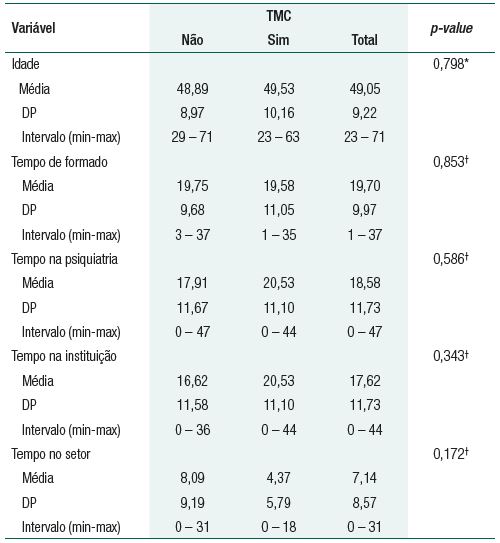 | Variável | TMC Não | TMC Sim | TMC Total | p-value |
|---|---|---|---|---|
| Idade | | | | 0,798* |
| Média | 48,89 | 49,53 | 49,05 | |
| DP | 8,97 | 10,16 | 9,22 | |
| Intervalo (min-max) | 29 – 71 | 23 – 63 | 23 – 71 | |
| Tempo de formado | | | | 0,853† |
| Média | 19,75 | 19,58 | 19,70 | |
| DP | 9,68 | 11,05 | 9,97 | |
| Intervalo (min-max) | 3 – 37 | 1 – 35 | 1 – 37 | |
| Tempo na psiquiatria | | | | 0,586† |
| Média | 17,91 | 20,53 | 18,58 | |
| DP | 11,67 | 11,10 | 11,73 | |
| Intervalo (min-max) | 0 – 47 | 0 – 44 | 0 – 47 | |
| Tempo na instituição | | | | 0,343† |
| Média | 16,62 | 20,53 | 17,62 | |
| DP | 11,58 | 11,10 | 11,73 | |
| Intervalo (min-max) | 0 – 36 | 0 – 44 | 0 – 44 | |
| Tempo no setor | | | | 0,172† |
| Média | 8,09 | 4,37 | 7,14 | |
| DP | 9,19 | 5,79 | 8,57 | |
| Intervalo (min-max) | 0 – 31 | 0 – 18 | 0 – 31 | |